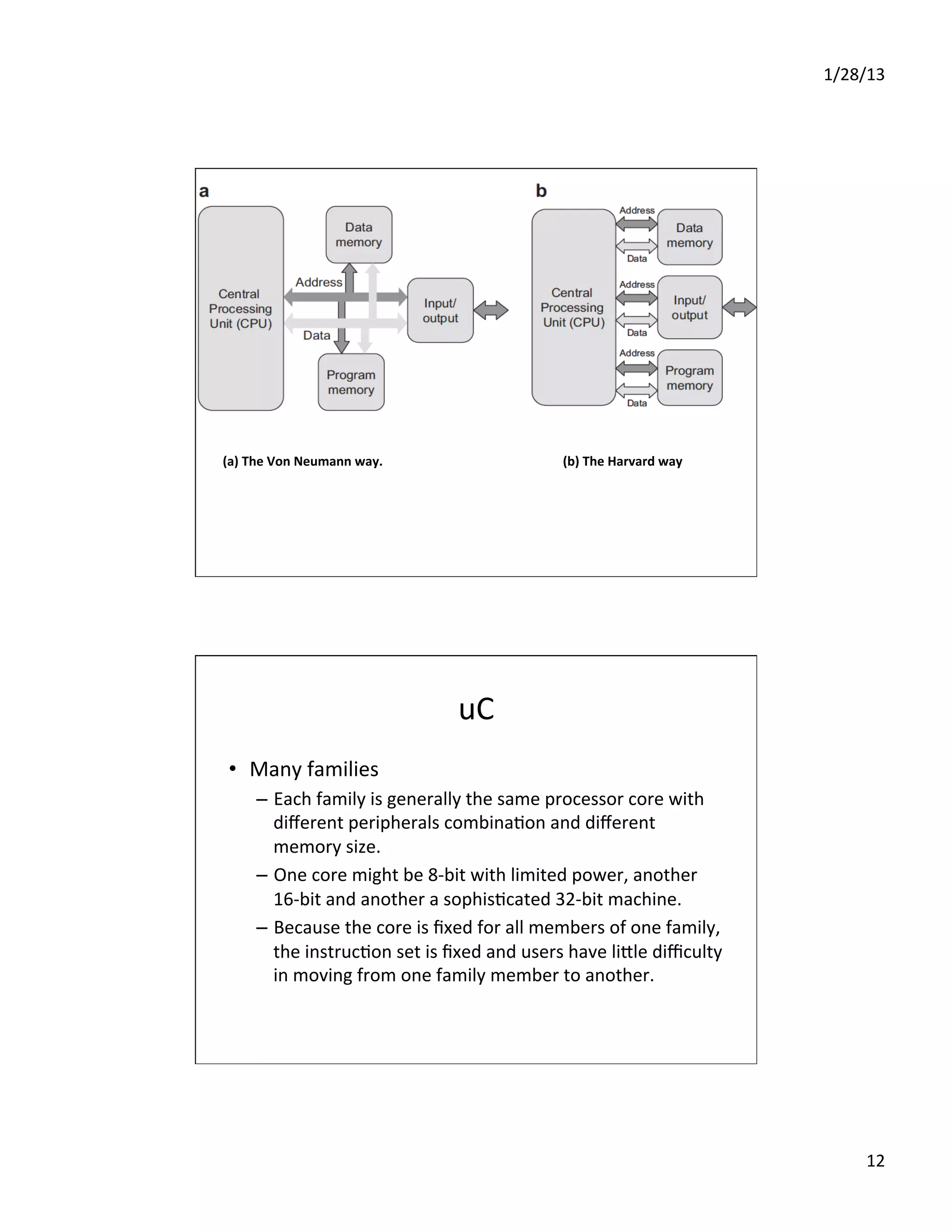 1/28/13

a

Central Processing Unit (CPU)

Data memory

Address

Data

Input/ output

Program memory

b

Central Processing Unit (CPU)

Address

Data

Data memory

Address

Data

Input/ output

Address

Data

Program memory

(a) The Von Neumann way.

(b) The Harvard way

uC

• Many families
  – Each family is generally the same processor core with different peripherals combination and different memory size.
  – One core might be 8-bit with limited power, another 16-bit and another a sophisticated 32-bit machine.
  – Because the core is fixed for all members of one family, the instruction set is fixed and users have little difficulty in moving from one family member to another.

12